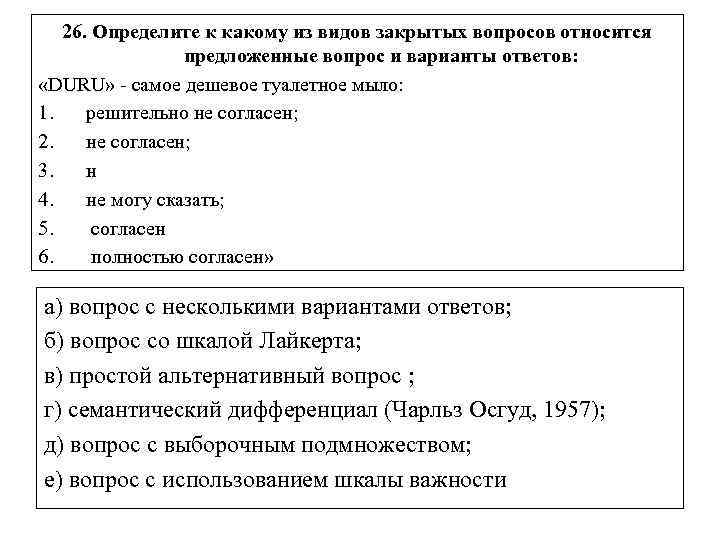 26. Определите к какому из видов закрытых вопросов относится предложенные вопрос и варианты ответов:

«DURU» - самое дешевое туалетное мыло:

1. решительно не согласен;

2. не согласен;

3. н

4. не могу сказать;

5. согласен

6. полностью согласен»

а) вопрос с несколькими вариантами ответов;

б) вопрос со шкалой Лайкерта;

в) простой альтернативный вопрос ;

г) семантический дифференциал (Чарльз Осгуд, 1957);

д) вопрос с выборочным подмножеством;

е) вопрос с использованием шкалы важности